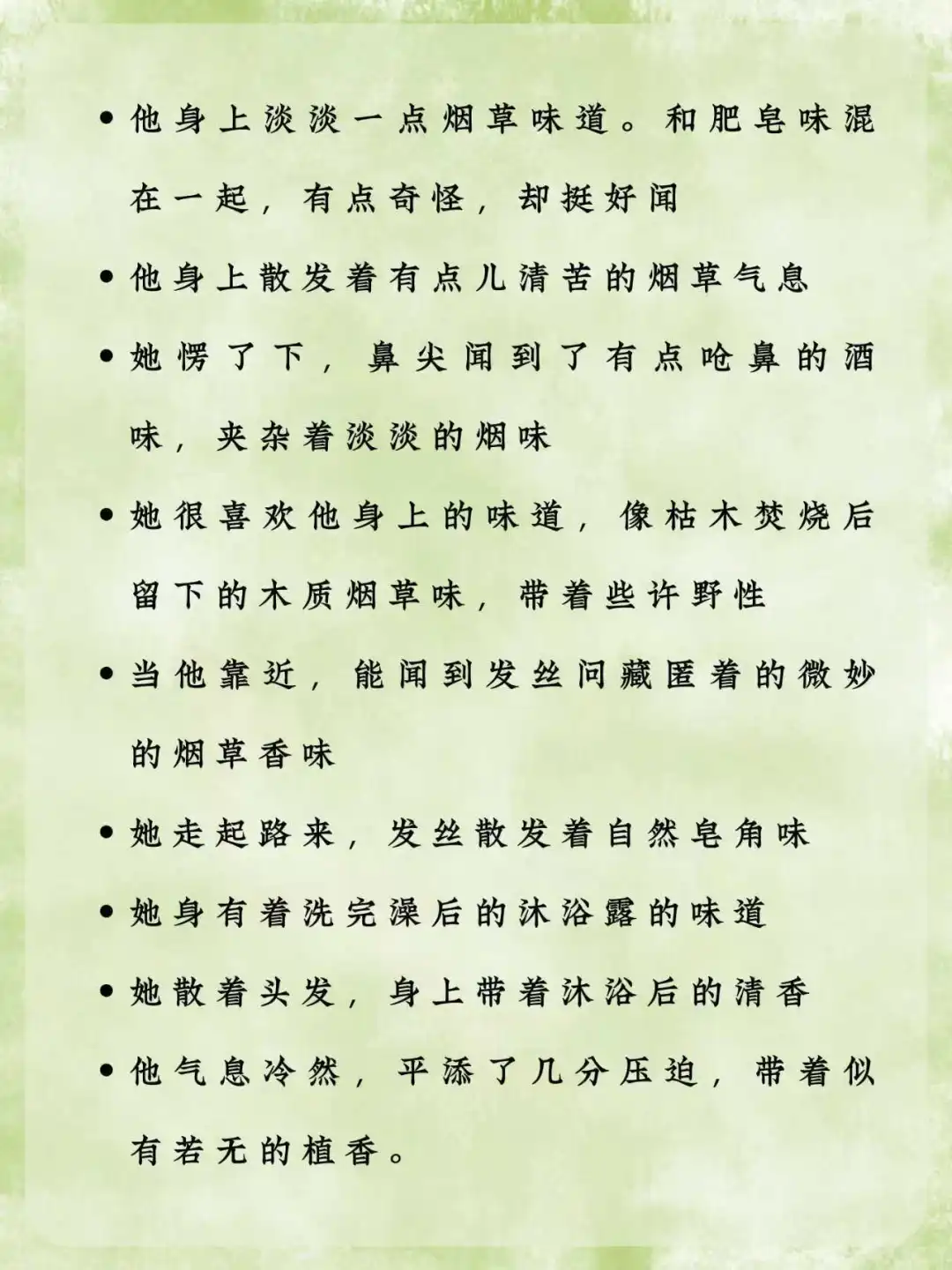 • 他身上淡淡一点烟草味道。和肥皂味混在一起，有点奇怪，却挺好闻

• 他身上散发着有点儿清苦的烟草气息

• 她愣了下，鼻尖闻到了有点呛鼻的酒味，夹杂着淡淡的烟味

• 她很喜欢他身上的味道，像枯木焚烧后留下的木质烟草味，带着些许野性

• 当他靠近，能闻到发丝问藏匿着的微妙的烟草香味

• 她走起路来，发丝散发着自然皂角味

• 她身有着洗完澡后的沐浴露的味道

• 她散着头发，身上带着沐浴后的清香

• 他气息冷然，平添了几分压迫，带着似有若无的植香。